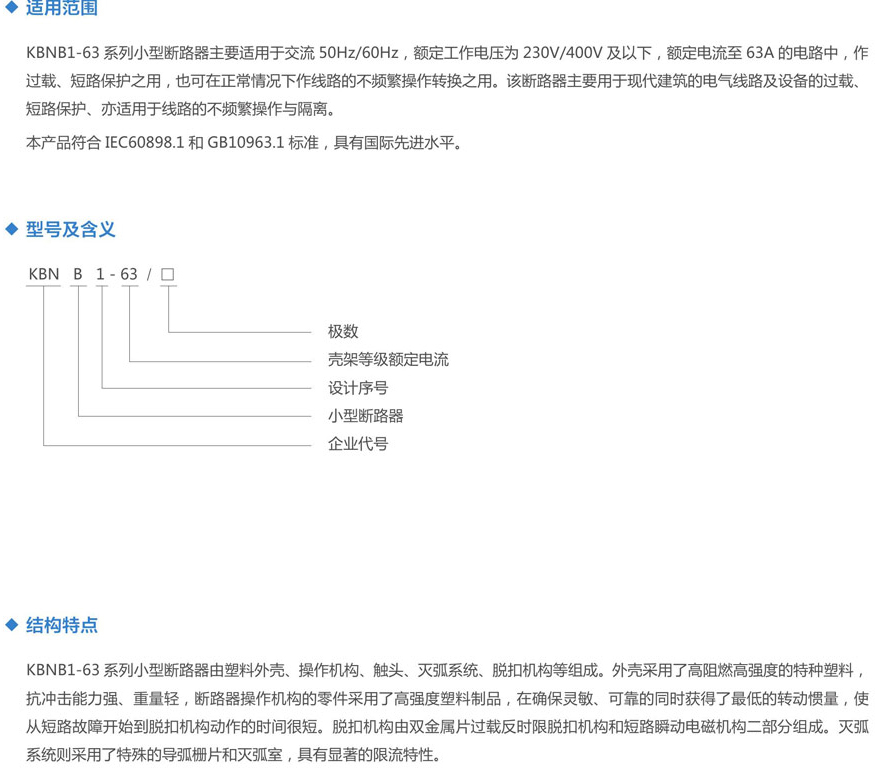 ◆ 适用范围

KBNB1-63 系列小型断路器主要适用于交流 50Hz/60Hz，额定工作电压为 230V/400V 及以下，额定电流至 63A 的电路中，作过载、短路保护之用，也可在正常情况下作线路的不频繁操作转换之用。该断路器主要用于现代建筑的电气线路及设备的过载、短路保护、亦适用于线路的不频繁操作与隔离。

本产品符合 IEC60898.1 和 GB10963.1 标准，具有国际先进水平。

◆ 型号及含义

KBN B 1 - 63 / □

极数

壳架等级额定电流

设计序号

小型断路器

企业代号

◆ 结构特点

KBNB1-63 系列小型断路器由塑料外壳、操作机构、触头、灭弧系统、脱扣机构等组成。外壳采用了高阻燃高强度的特种塑料，抗冲击能力强、重量轻，断路器操作机构的零件采用了高强度塑料制品，在确保灵敏、可靠的同时获得了最低的转动惯量，使从短路故障开始到脱扣机构动作的时间很短。脱扣机构由双金属片过载反时限脱扣机构和短路瞬动电磁机构二部分组成。灭弧系统则采用了特殊的导弧栅片和灭弧室，具有显著的限流特性。